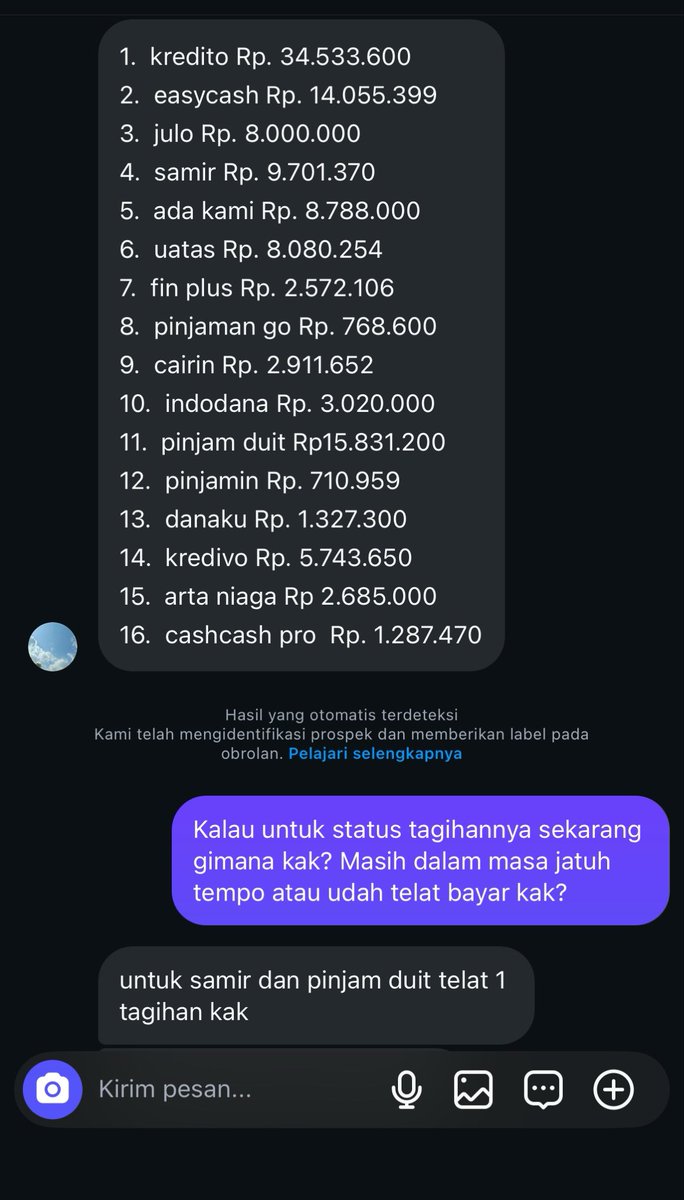 1. kredito Rp. 34.533.600
2. easycash Rp. 14.055.399
3. julo Rp. 8.000.000
4. samir Rp. 9.701.370
5. ada kami Rp. 8.788.000
6. uatas Rp. 8.080.254
7. fin plus Rp. 2.572.106
8. pinjaman go Rp. 768.600
9. cairin Rp. 2.911.652
10. indodana Rp. 3.020.000
11. pinjam duit Rp15.831.200
12. pinjamin Rp. 710.959
13. danaku Rp. 1.327.300
14. kredivo Rp. 5.743.650
15. arta niaga Rp 2.685.000
16. cashcash pro Rp. 1.287.470

Hasil yang otomatis terdeteksi
Kami telah mengidentifikasi prospek dan memberikan label pada obrolan. Pelajari selengkapnya

Kalau untuk status tagihannya sekarang gimana kak? Masih dalam masa jatuh tempo atau udah telat bayar kak?

untuk samir dan pinjam duit telat 1 tagihan kak

Kirim pesan...